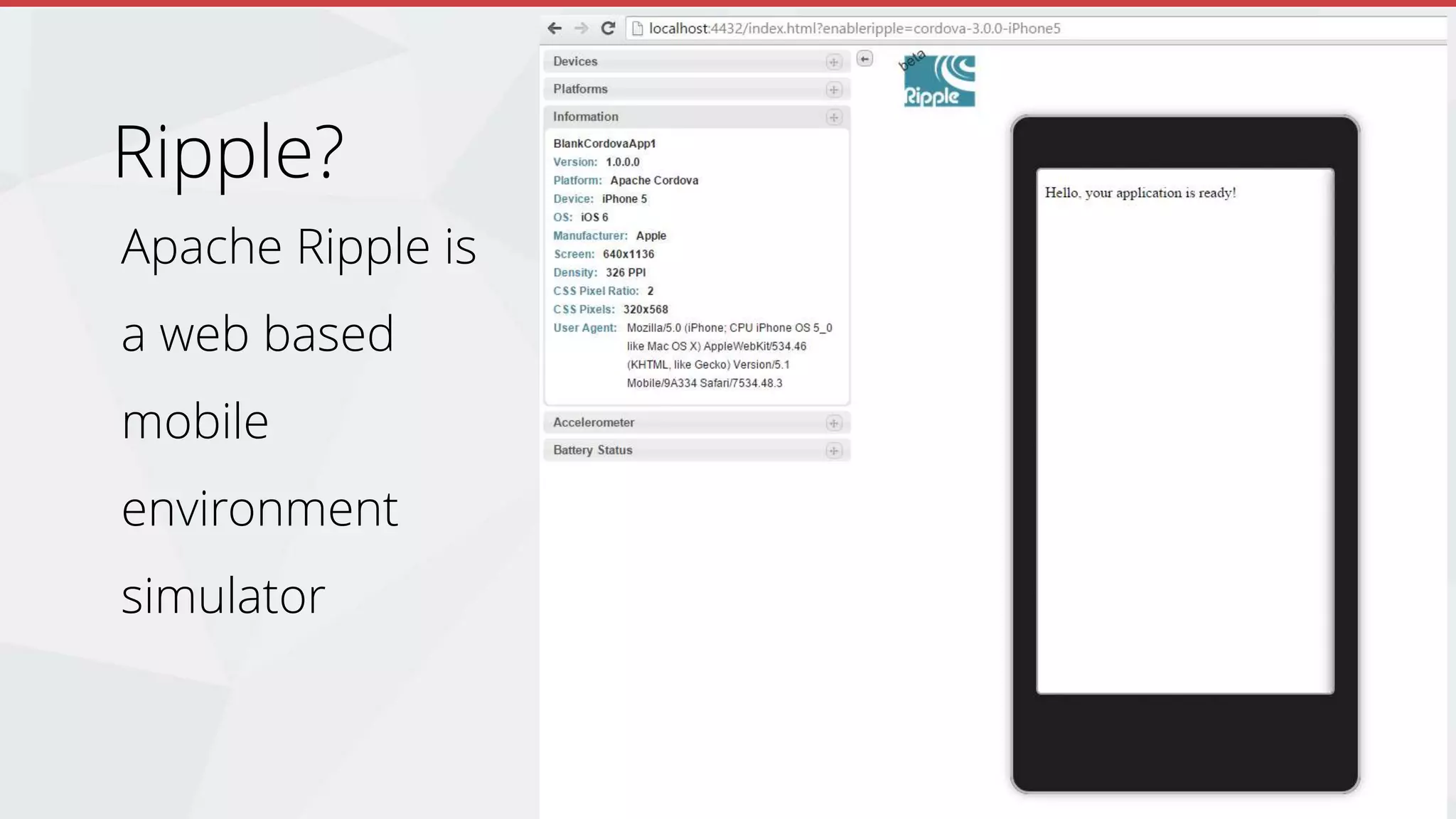 Ripple?

Apache Ripple is a web based mobile environment simulator

localhost:4432/index.html?enableripple=cordova-3.0.0-iPhone5

Devices

Platforms

Information

BlankCordovaApp1
Version: 1.0.0.0
Platform: Apache Cordova
Device: iPhone 5
OS: iOS 6
Manufacturer: Apple
Screen: 640x1136
Density: 326 PPI
CSS Pixel Ratio: 2
CSS Pixels: 320x568
User Agent: Mozilla/5.0 (iPhone; CPU iPhone OS 5_0 like Mac OS X) AppleWebKit/534.46 (KHTML, like Gecko) Version/5.1 Mobile/9A334 Safari/7534.48.3

Accelerometer

Battery Status

beta
Ripple

Hello, your application is ready!